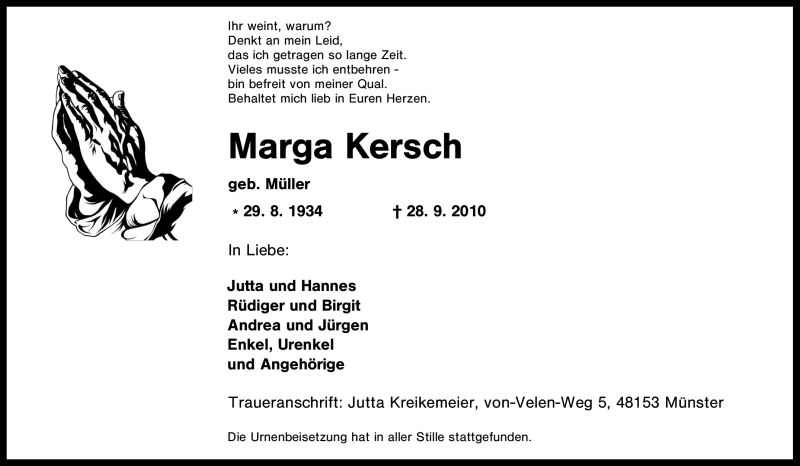 Ihr weint, warum?
Denkt an mein Leid,
das ich getragen so lange Zeit.
Vieles musste ich entbehren -
bin befreit von meiner Qual.
Behaltet mich lieb in Euren Herzen.

Marga Kersch

geb. Müller

* 29. 8. 1934    † 28. 9. 2010

In Liebe:

Jutta und Hannes
Rüdiger und Birgit
Andrea und Jürgen
Enkel, Urenkel
und Angehörige

Traueranschrift: Jutta Kreikemeier, von-Velen-Weg 5, 48153 Münster

Die Urnenbeisetzung hat in aller Stille stattgefunden.